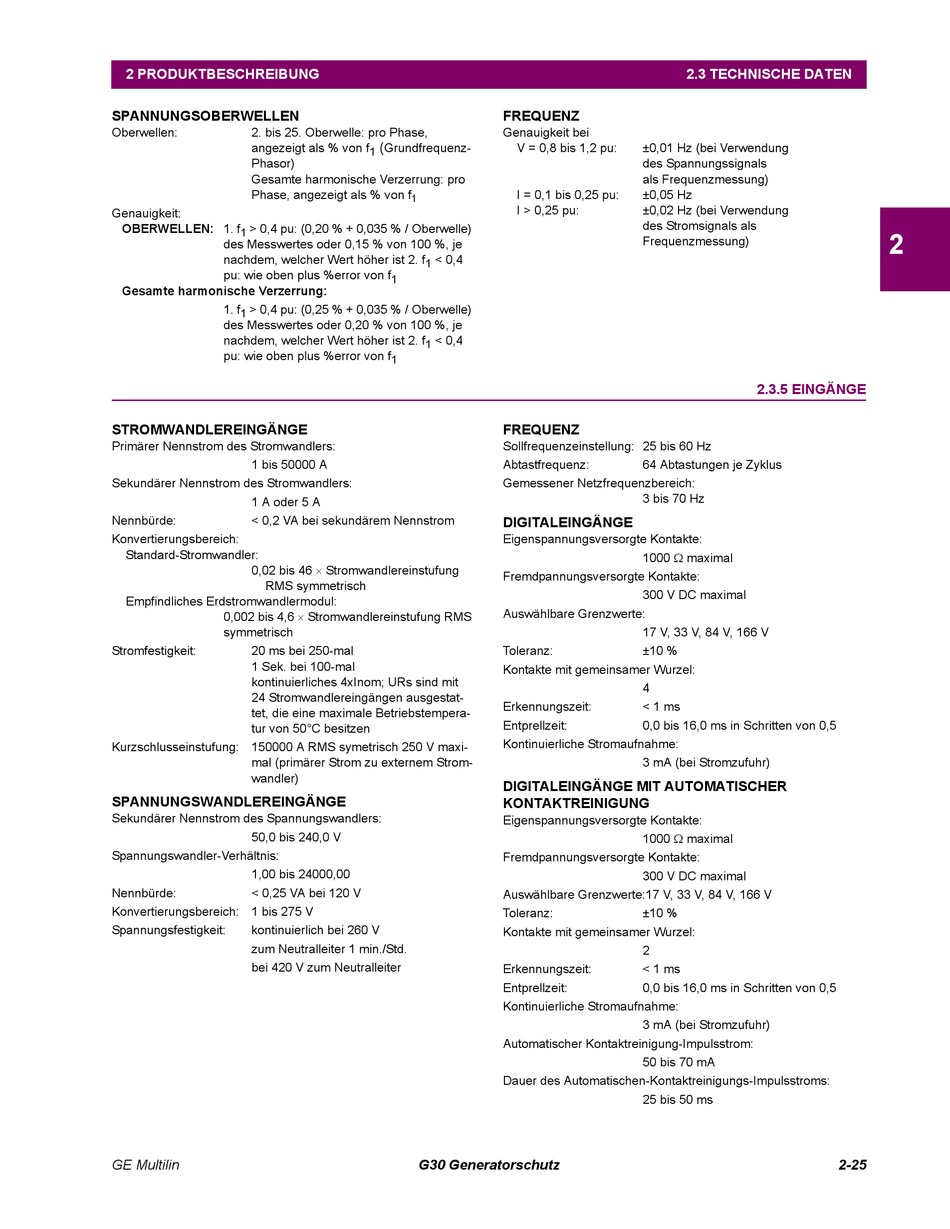 2 PRODUKTBESCHREIBUNG 2.3 TECHNISCHE DATEN

SPANNUNGSOBERWELLEN
Oberwellen: 2. bis 25. Oberwelle: pro Phase, angezeigt als % von $f_1$ (Grundfrequenz-Phasor)
Gesamte harmonische Verzerrung: pro Phase, angezeigt als % von $f_1$
Genauigkeit:
OBERWELLEN: 1. $f_1$ > 0,4 pu: (0,20 % + 0,035 % / Oberwelle) des Messwertes oder 0,15 % von 100 %, je nachdem, welcher Wert höher ist 2. $f_1$ < 0,4 pu: wie oben plus %error von $f_1$
Gesamte harmonische Verzerrung:
1. $f_1$ > 0,4 pu: (0,25 % + 0,035 % / Oberwelle) des Messwertes oder 0,20 % von 100 %, je nachdem, welcher Wert höher ist 2. $f_1$ < 0,4 pu: wie oben plus %error von $f_1$

FREQUENZ
Genauigkeit bei
V = 0,8 bis 1,2 pu: ±0,01 Hz (bei Verwendung des Spannungssignals als Frequenzmessung)
I = 0,1 bis 0,25 pu: ±0,05 Hz
I > 0,25 pu: ±0,02 Hz (bei Verwendung des Stromsignals als Frequenzmessung)

2

2.3.5 EINGÄNGE

STROMWANDLEREINGÄNGE
Primärer Nennstrom des Stromwandlers:
1 bis 50000 A
Sekundärer Nennstrom des Stromwandlers:
1 A oder 5 A
Nennbürde: < 0,2 VA bei sekundärem Nennstrom
Konvertierungsbereich:
Standard-Stromwandler:
0,02 bis 46 × Stromwandlereinstufung RMS symmetrisch
Empfindliches Erdstromwandlermodul:
0,002 bis 4,6 × Stromwandlereinstufung RMS symmetrisch
Stromfestigkeit: 20 ms bei 250-mal
1 Sek. bei 100-mal
kontinuierliches 4xInom; URs sind mit 24 Stromwandlereingängen ausgestattet, die eine maximale Betriebstemperatur von 50°C besitzen
Kurzschlusseinstufung: 150000 A RMS symetrisch 250 V maximal (primärer Strom zu externem Stromwandler)

SPANNUNGSWANDLEREINGÄNGE
Sekundärer Nennstrom des Spannungswandlers:
50,0 bis 240,0 V
Spannungswandler-Verhältnis:
1,00 bis 24000,00
Nennbürde: < 0,25 VA bei 120 V
Konvertierungsbereich: 1 bis 275 V
Spannungsfestigkeit: kontinuierlich bei 260 V
zum Neutralleiter 1 min./Std.
bei 420 V zum Neutralleiter

FREQUENZ
Sollfrequenzeinstellung: 25 bis 60 Hz
Abtastfrequenz: 64 Abtastungen je Zyklus
Gemessener Netzfrequenzbereich:
3 bis 70 Hz

DIGITALEINGÄNGE
Eigenspannungsversorgte Kontakte:
1000 Ω maximal
Fremdpannungsversorgte Kontakte:
300 V DC maximal
Auswählbare Grenzwerte:
17 V, 33 V, 84 V, 166 V
Toleranz: ±10 %
Kontakte mit gemeinsamer Wurzel:
4
Erkennungszeit: < 1 ms
Entprellzeit: 0,0 bis 16,0 ms in Schritten von 0,5
Kontinuierliche Stromaufnahme:
3 mA (bei Stromzufuhr)

DIGITALEINGÄNGE MIT AUTOMATISCHER KONTAKTREINIGUNG
Eigenspannungsversorgte Kontakte:
1000 Ω maximal
Fremdpannungsversorgte Kontakte:
300 V DC maximal
Auswählbare Grenzwerte:17 V, 33 V, 84 V, 166 V
Toleranz: ±10 %
Kontakte mit gemeinsamer Wurzel:
2
Erkennungszeit: < 1 ms
Entprellzeit: 0,0 bis 16,0 ms in Schritten von 0,5
Kontinuierliche Stromaufnahme:
3 mA (bei Stromzufuhr)
Automatischer Kontaktreinigung-Impulsstrom:
50 bis 70 mA
Dauer des Automatischen-Kontaktreinigungs-Impulsstroms:
25 bis 50 ms

GE Multilin G30 Generatorschutz 2-25